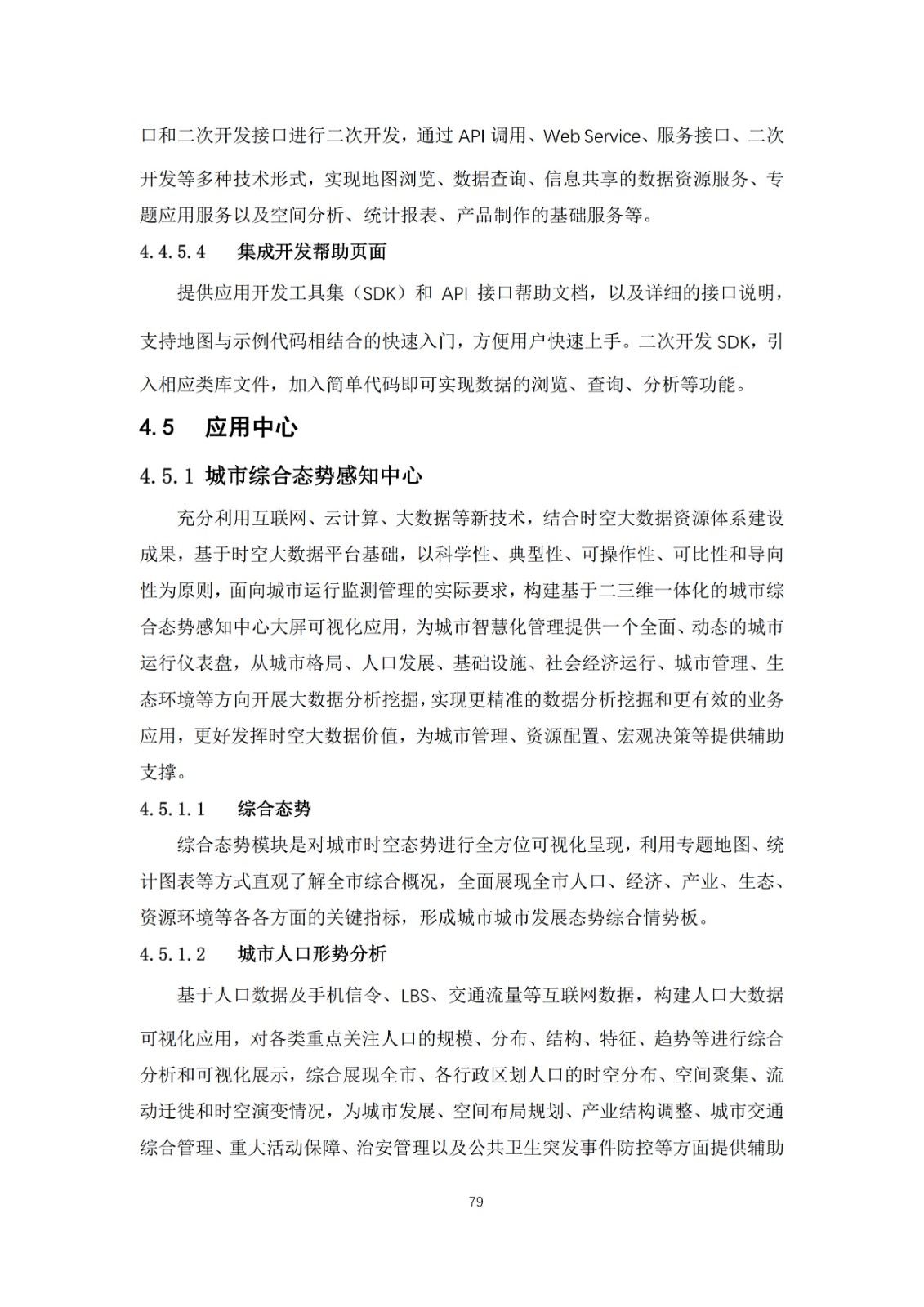 口和二次开发接口进行二次开发，通过 API 调用、Web Service、服务接口、二次开发等多种技术形式，实现地图浏览、数据查询、信息共享的数据资源服务、专题应用服务以及空间分析、统计报表、产品制作的基础服务等。

4.4.5.4　集成开发帮助页面

提供应用开发工具集（SDK）和 API 接口帮助文档，以及详细的接口说明，支持地图与示例代码相结合的快速入门，方便用户快速上手。二次开发 SDK，引入相应类库文件，加入简单代码即可实现数据的浏览、查询、分析等功能。

4.5　应用中心

4.5.1 城市综合态势感知中心

充分利用互联网、云计算、大数据等新技术，结合时空大数据资源体系建设成果，基于时空大数据平台基础，以科学性、典型性、可操作性、可比性和导向性为原则，面向城市运行监测管理的实际要求，构建基于二三维一体化的城市综合态势感知中心大屏可视化应用，为城市智慧化管理提供一个全面、动态的城市运行仪表盘，从城市格局、人口发展、基础设施、社会经济运行、城市管理、生态环境等方向开展大数据分析挖掘，实现更精准的数据分析挖掘和更有效的业务应用，更好发挥时空大数据价值，为城市管理、资源配置、宏观决策等提供辅助支撑。

4.5.1.1　综合态势

综合态势模块是对城市时空态势进行全方位可视化呈现，利用专题地图、统计图表等方式直观了解全市综合概况，全面展现全市人口、经济、产业、生态、资源环境等各各方面的关键指标，形成城市城市发展态势综合情势板。

4.5.1.2　城市人口形势分析

基于人口数据及手机信令、LBS、交通流量等互联网数据，构建人口大数据可视化应用，对各类重点关注人口的规模、分布、结构、特征、趋势等进行综合分析和可视化展示，综合展现全市、各行政区划人口的时空分布、空间聚集、流动迁徙和时空演变情况，为城市发展、空间布局规划、产业结构调整、城市交通综合管理、重大活动保障、治安管理以及公共卫生突发事件防控等方面提供辅助

79